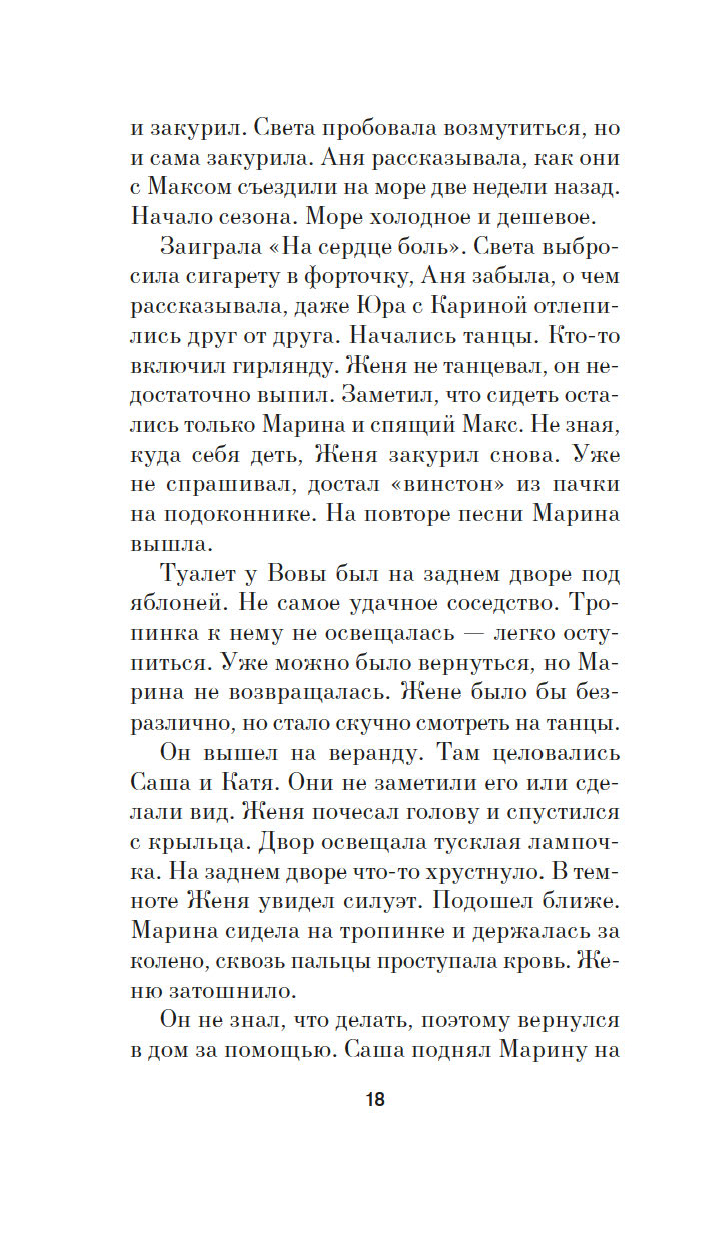 и закурил. Света пробовала возмутиться, но и сама закурила. Аня рассказывала, как они с Максом съездили на море две недели назад. Начало сезона. Море холодное и дешевое.

Заиграла «На сердце боль». Света выбросила сигарету в форточку, Аня забыла, о чем рассказывала, даже Юра с Кариной отлепились друг от друга. Начались танцы. Кто-то включил гирлянду. Женя не танцевал, он недостаточно выпил. Заметил, что сидеть остались только Марина и спящий Макс. Не зная, куда себя деть, Женя закурил снова. Уже не спрашивал, достал «винстон» из пачки на подоконнике. На повторе песни Марина вышла.

Туалет у Вовы был на заднем дворе под яблоней. Не самое удачное соседство. Тропинка к нему не освещалась — легко оступиться. Уже можно было вернуться, но Марина не возвращалась. Жене было бы безразлично, но стало скучно смотреть на танцы.

Он вышел на веранду. Там целовались Саша и Катя. Они не заметили его или сделали вид. Женя почесал голову и спустился с крыльца. Двор освещала тусклая лампочка. На заднем дворе что-то хрустнуло. В темноте Женя увидел силуэт. Подошел ближе. Марина сидела на тропинке и держалась за колено, сквозь пальцы проступала кровь. Женю затошнило.

Он не знал, что делать, поэтому вернулся в дом за помощью. Саша поднял Марину на

18